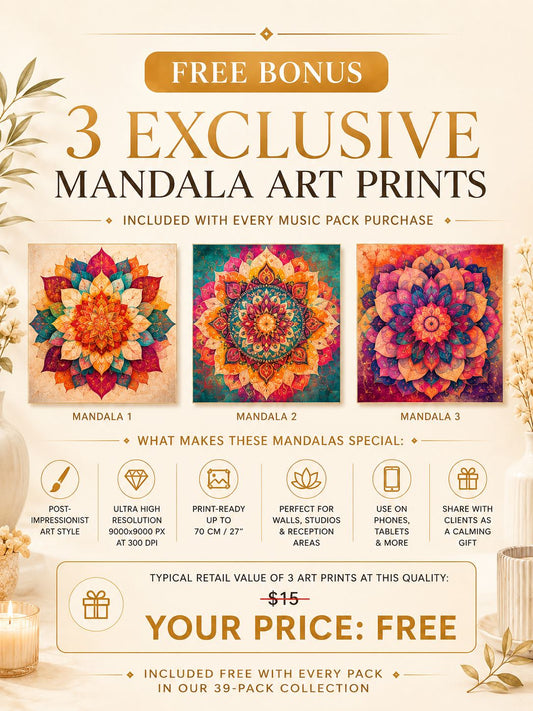 FREE BONUS

3 EXCLUSIVE

MANDALA ART PRINTS

INCLUDED WITH EVERY MUSIC PACK PURCHASE

MANDALA 1

MANDALA 2

MANDALA 3

WHAT MAKES THESE MANDALAS SPECIAL:

POST-IMPRESSIONIST ART STYLE

ULTRA HIGH RESOLUTION 9000x9000 PX AT 300 DPI

PRINT-READY UP TO 70 CM / 27"

PERFECT FOR WALLS, STUDIOS & RECEPTION AREAS

USE ON PHONES, TABLETS & MORE

SHARE WITH CLIENTS AS A CALMING GIFT

TYPICAL RETAIL VALUE OF 3 ART PRINTS AT THIS QUALITY:

$15

YOUR PRICE: FREE

INCLUDED FREE WITH EVERY PACK IN OUR 39-PACK COLLECTION